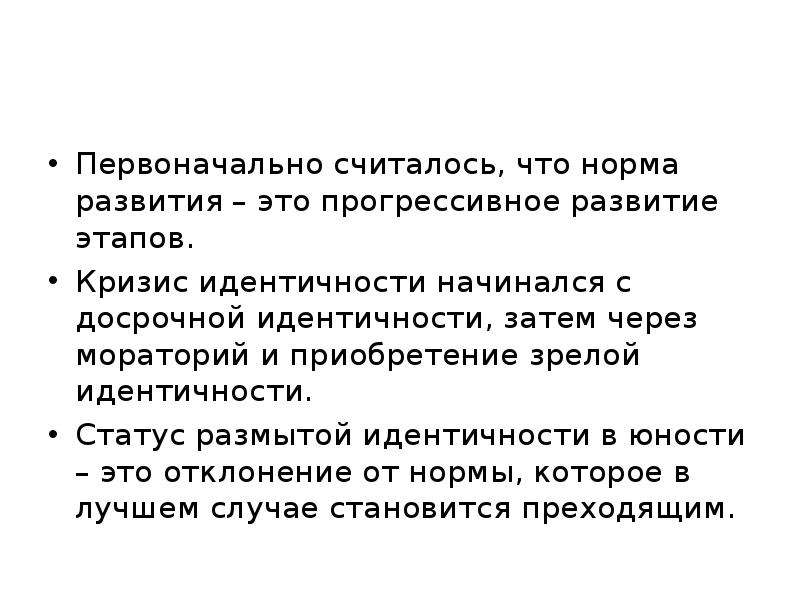 • Первоначально считалось, что норма развития – это прогрессивное развитие этапов.

• Кризис идентичности начинался с досрочной идентичности, затем через мораторий и приобретение зрелой идентичности.

• Статус размытой идентичности в юности – это отклонение от нормы, которое в лучшем случае становится преходящим.